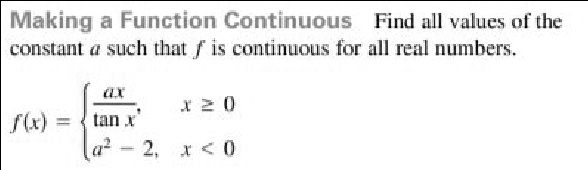 Making a Function Continuous Find all values of the constant $a$ such that $f$ is continuous for all real numbers.

$f(x) = \begin{cases} \frac{ax}{\tan x}, & x \geq 0 \\ a^2 - 2, & x < 0 \end{cases}$